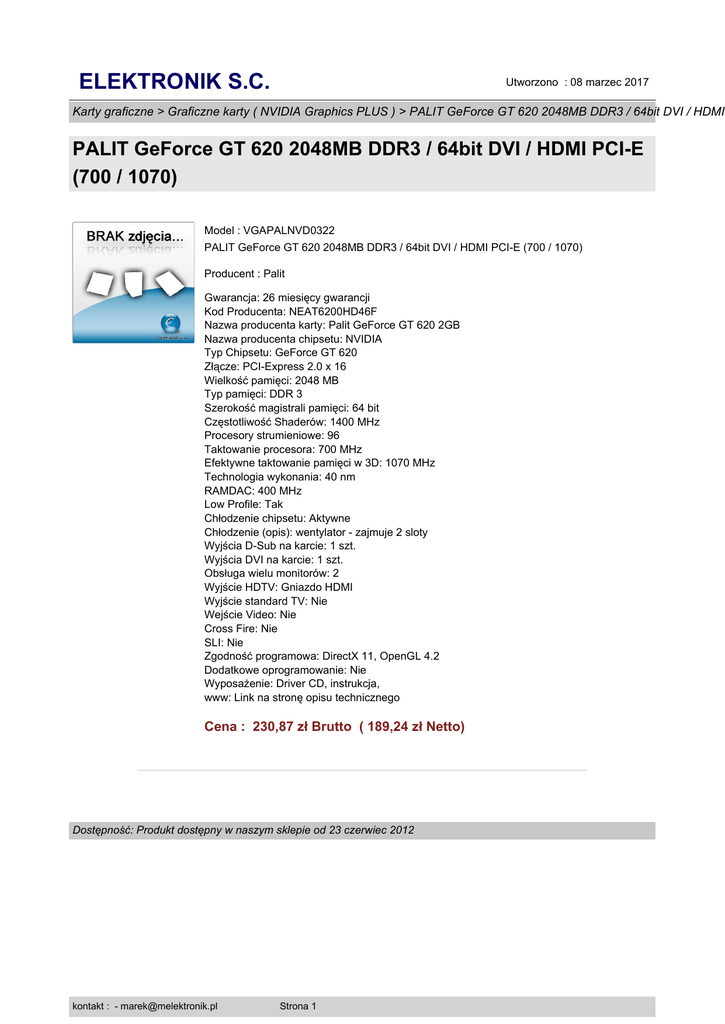 ELEKTRONIK S.C.

Utworzono : 08 marzec 2017

Karty graficzne > Graficzne karty ( NVIDIA Graphics PLUS ) > PALIT GeForce GT 620 2048MB DDR3 / 64bit DVI / HDMI

PALIT GeForce GT 620 2048MB DDR3 / 64bit DVI / HDMI PCI-E (700 / 1070)

BRAK zdjęcia...

Model : VGAPALNVD0322
PALIT GeForce GT 620 2048MB DDR3 / 64bit DVI / HDMI PCI-E (700 / 1070)

Producent : Palit

Gwarancja: 26 miesięcy gwarancji
Kod Producenta: NEAT6200HD46F
Nazwa producenta karty: Palit GeForce GT 620 2GB
Nazwa producenta chipsetu: NVIDIA
Typ Chipsetu: GeForce GT 620
Złącze: PCI-Express 2.0 x 16
Wielkość pamięci: 2048 MB
Typ pamięci: DDR 3
Szerokość magistrali pamięci: 64 bit
Częstotliwość Shaderów: 1400 MHz
Procesory strumieniowe: 96
Taktowanie procesora: 700 MHz
Efektywne taktowanie pamięci w 3D: 1070 MHz
Technologia wykonania: 40 nm
RAMDAC: 400 MHz
Low Profile: Tak
Chłodzenie chipsetu: Aktywne
Chłodzenie (opis): wentylator - zajmuje 2 sloty
Wyjścia D-Sub na karcie: 1 szt.
Wyjścia DVI na karcie: 1 szt.
Obsługa wielu monitorów: 2
Wyjście HDTV: Gniazdo HDMI
Wyjście standard TV: Nie
Wejście Video: Nie
Cross Fire: Nie
SLI: Nie
Zgodność programowa: DirectX 11, OpenGL 4.2
Dodatkowe oprogramowanie: Nie
Wyposażenie: Driver CD, instrukcja,
www: Link na stronę opisu technicznego

Cena : 230,87 zł Brutto ( 189,24 zł Netto)

Dostępność: Produkt dostępny w naszym sklepie od 23 czerwiec 2012

kontakt : - marek@melektronik.pl Strona 1